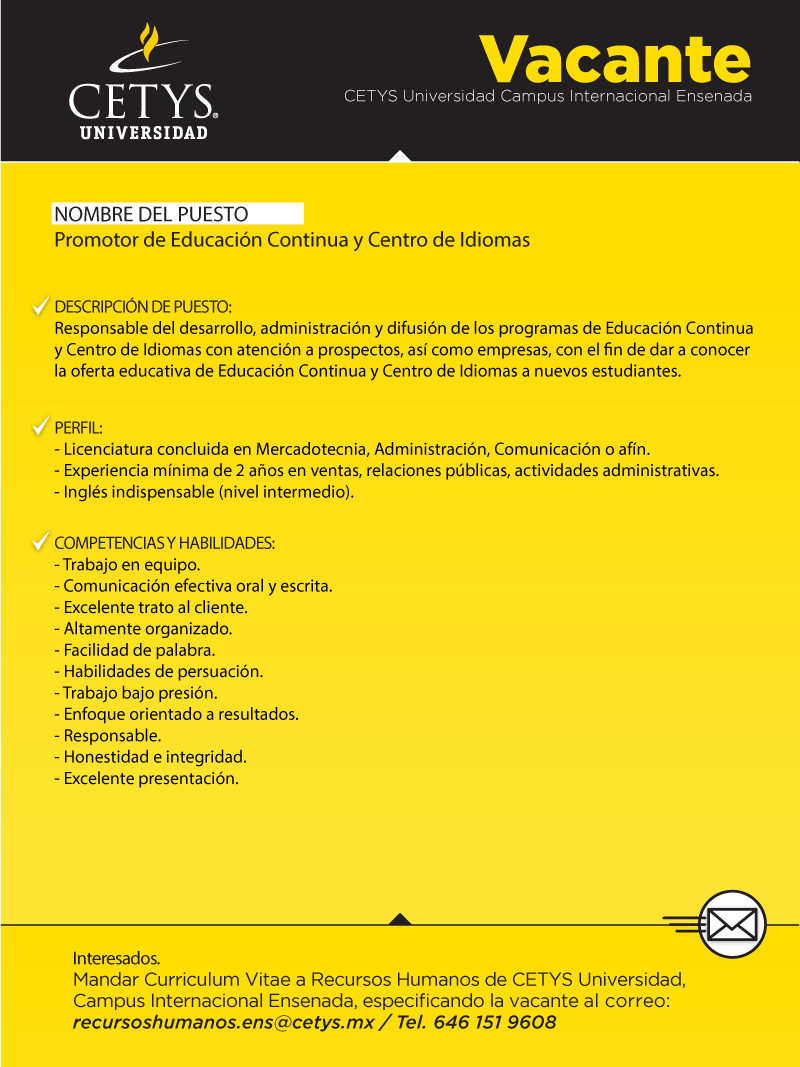 CETYS® UNIVERSIDAD

Vacante
CETYS Universidad Campus Internacional Ensenada

NOMBRE DEL PUESTO
Promotor de Educación Continua y Centro de Idiomas

DESCRIPCIÓN DE PUESTO:
Responsable del desarrollo, administración y difusión de los programas de Educación Continua y Centro de Idiomas con atención a prospectos, así como empresas, con el fin de dar a conocer la oferta educativa de Educación Continua y Centro de Idiomas a nuevos estudiantes.

PERFIL:
- Licenciatura concluida en Mercadotecnia, Administración, Comunicación o afín.
- Experiencia mínima de 2 años en ventas, relaciones públicas, actividades administrativas.
- Inglés indispensable (nivel intermedio).

COMPETENCIAS Y HABILIDADES:
- Trabajo en equipo.
- Comunicación efectiva oral y escrita.
- Excelente trato al cliente.
- Altamente organizado.
- Facilidad de palabra.
- Habilidades de persuación.
- Trabajo bajo presión.
- Enfoque orientado a resultados.
- Responsable.
- Honestidad e integridad.
- Excelente presentación.

Interesados.
Mandar Curriculum Vitae a Recursos Humanos de CETYS Universidad, Campus Internacional Ensenada, especificando la vacante al correo:
recursoshumanos.ens@cetys.mx / Tel. 646 151 9608